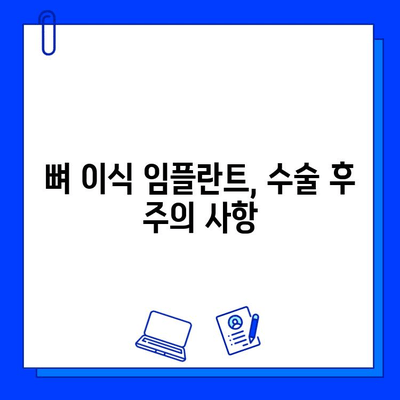 뼈 이식 임플란트, 수술 후 주의 사항